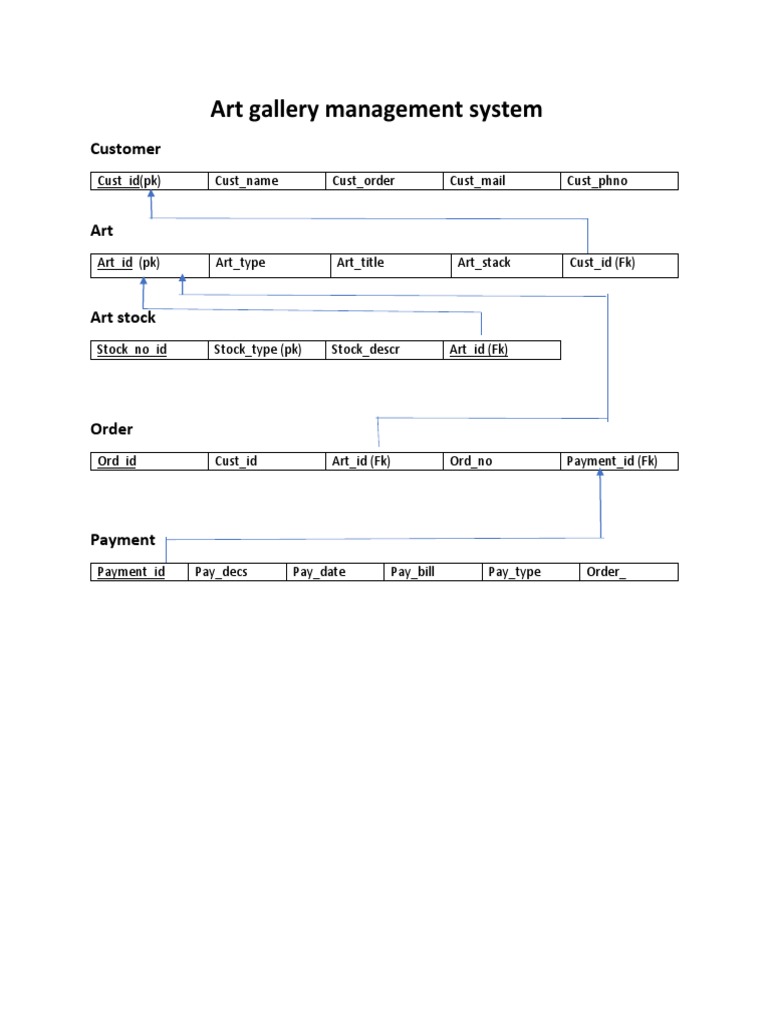 Art gallery management system

Customer

| Cust_id(pk) | Cust_name | Cust_order | Cust_mail | Cust_phno |
|---|---|---|---|---|

Art

| Art_id (pk) | Art_type | Art_title | Art_stack | Cust_id (Fk) |
|---|---|---|---|---|

Art stock

| Stock_no_id | Stock_type (pk) | Stock_descr | Art_id (Fk) |
|---|---|---|---|

Order

| Ord_id | Cust_id | Art_id (Fk) | Ord_no | Payment_id (Fk) |
|---|---|---|---|---|

Payment

| Payment_id | Pay_decs | Pay_date | Pay_bill | Pay_type | Order_ |
|---|---|---|---|---|---|